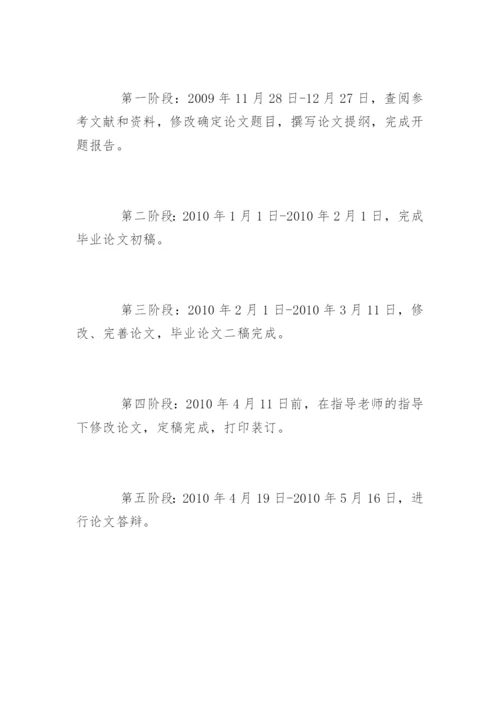 第一阶段：2009 年 11 月 28 日-12 月 27 日，查阅参考文献和资料，修改确定论文题目，撰写论文提纲，完成开题报告。

第二阶段：2010 年 1 月 1 日-2010 年 2 月 1 日，完成毕业论文初稿。

第三阶段：2010 年 2 月 1 日-2010 年 3 月 11 日，修改、完善论文，毕业论文二稿完成。

第四阶段：2010 年 4 月 11 日前，在指导老师的指导下修改论文，定稿完成，打印装订。

第五阶段：2010 年 4 月 19 日-2010 年 5 月 16 日，进行论文答辩。